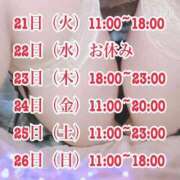 21日（火）11:00~18:00

22日（水）お休み

23日（木）18:00~23:00

24日（金）11:00~20:00

25日（土）11:00~23:00

26日（日）11:00~18:00